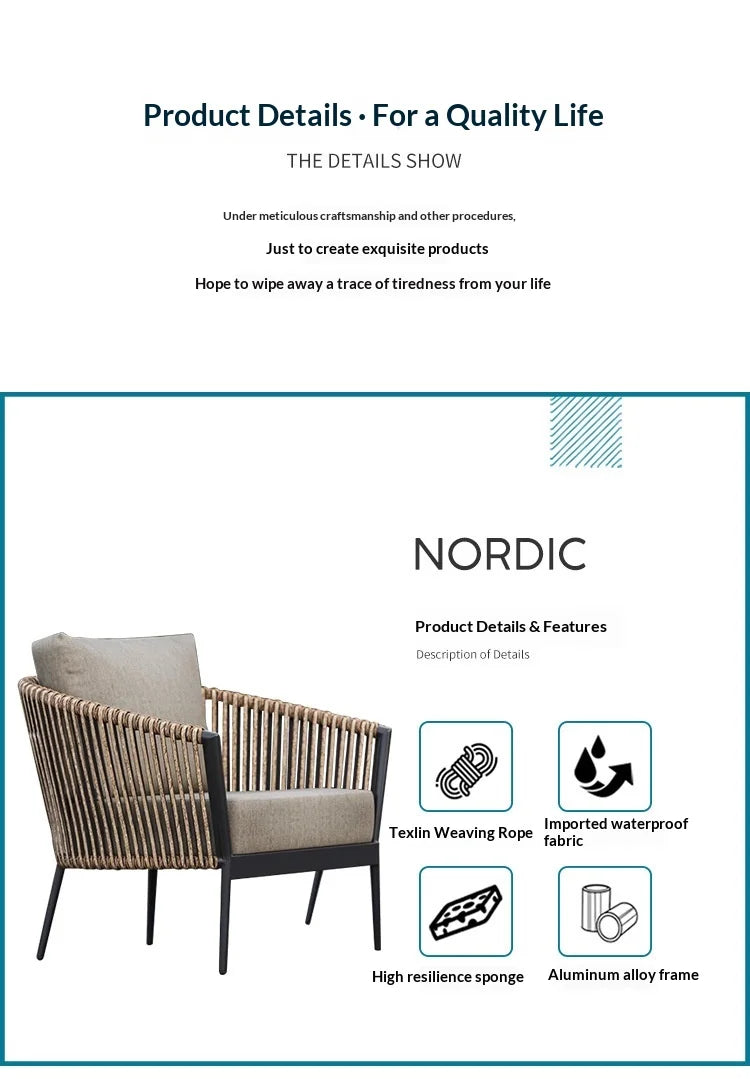 Product Details · For a Quality Life

THE DETAILS SHOW

Under meticulous craftsmanship and other procedures,

Just to create exquisite products

Hope to wipe away a trace of tiredness from your life

NORDIC

Product Details & Features

Description of Details

Texlin Weaving Rope

Imported waterproof fabric

High resilience sponge

Aluminum alloy frame